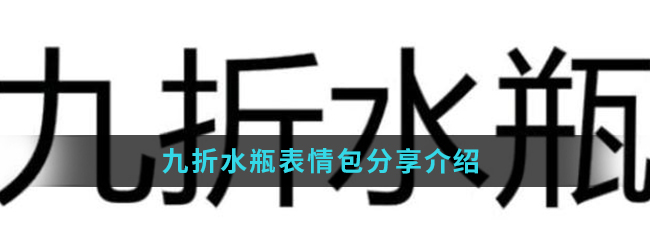 九折水瓶

九折水瓶表情包分享介绍